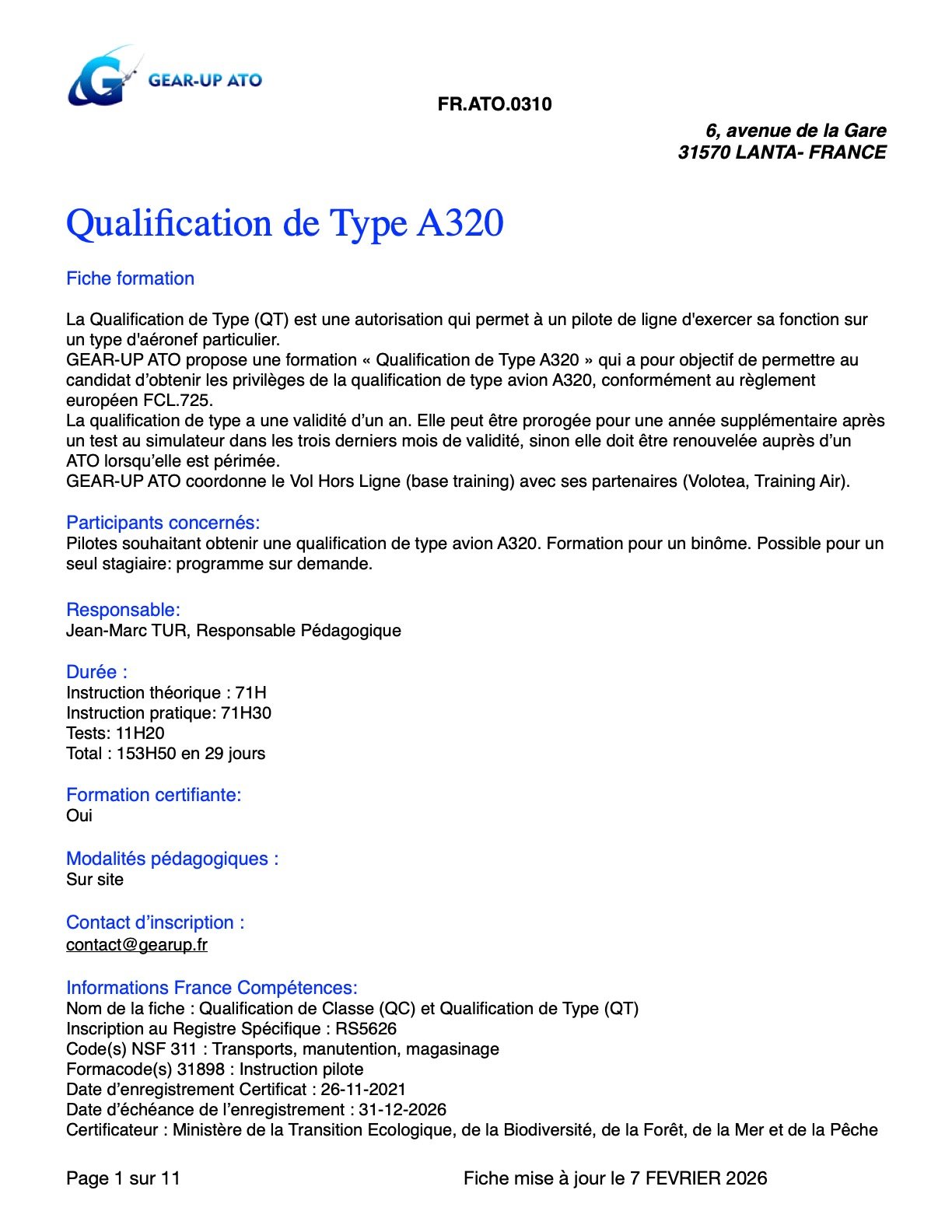 GEAR-UP ATO

FR.ATO.0310

6, avenue de la Gare
31570 LANTA- FRANCE

Qualification de Type A320

Fiche formation

La Qualification de Type (QT) est une autorisation qui permet à un pilote de ligne d'exercer sa fonction sur un type d'aéronef particulier.
GEAR-UP ATO propose une formation « Qualification de Type A320 » qui a pour objectif de permettre au candidat d'obtenir les privilèges de la qualification de type avion A320, conformément au règlement européen FCL.725.
La qualification de type a une validité d'un an. Elle peut être prorogée pour une année supplémentaire après un test au simulateur dans les trois derniers mois de validité, sinon elle doit être renouvelée auprès d'un ATO lorsqu'elle est périmée.
GEAR-UP ATO coordonne le Vol Hors Ligne (base training) avec ses partenaires (Volotea, Training Air).

Participants concernés:
Pilotes souhaitant obtenir une qualification de type avion A320. Formation pour un binôme. Possible pour un seul stagiaire: programme sur demande.

Responsable:
Jean-Marc TUR, Responsable Pédagogique

Durée :
Instruction théorique : 71H
Instruction pratique: 71H30
Tests: 11H20
Total : 153H50 en 29 jours

Formation certifiante:
Oui

Modalités pédagogiques :
Sur site

Contact d'inscription :
contact@gearup.fr

Informations France Compétences:
Nom de la fiche : Qualification de Classe (QC) et Qualification de Type (QT)
Inscription au Registre Spécifique : RS5626
Code(s) NSF 311 : Transports, manutention, magasinage
Formacode(s) 31898 : Instruction pilote
Date d'enregistrement Certificat : 26-11-2021
Date d'échéance de l'enregistrement : 31-12-2026
Certificateur : Ministère de la Transition Ecologique, de la Biodiversité, de la Forêt, de la Mer et de la Pêche

Page 1 sur 11

Fiche mise à jour le 7 FEVRIER 2026